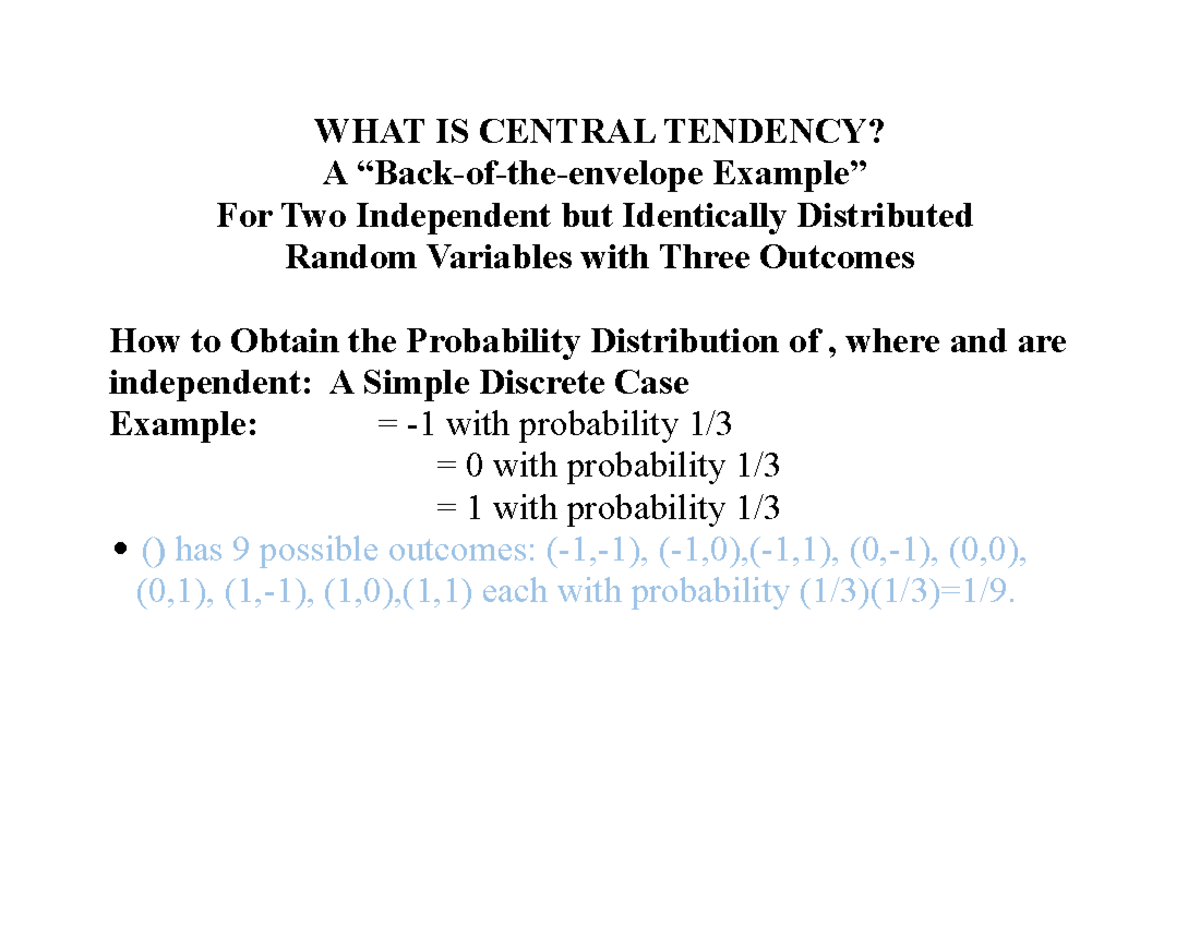 WHAT IS CENTRAL TENDENCY?
A “Back-of-the-envelope Example”
For Two Independent but Identically Distributed
Random Variables with Three Outcomes

How to Obtain the Probability Distribution of , where and are independent: A Simple Discrete Case
Example: = -1 with probability 1/3
= 0 with probability 1/3
= 1 with probability 1/3

• () has 9 possible outcomes: (-1,-1), (-1,0),(-1,1), (0,-1), (0,0), (0,1), (1,-1), (1,0),(1,1) each with probability (1/3)(1/3)=1/9.